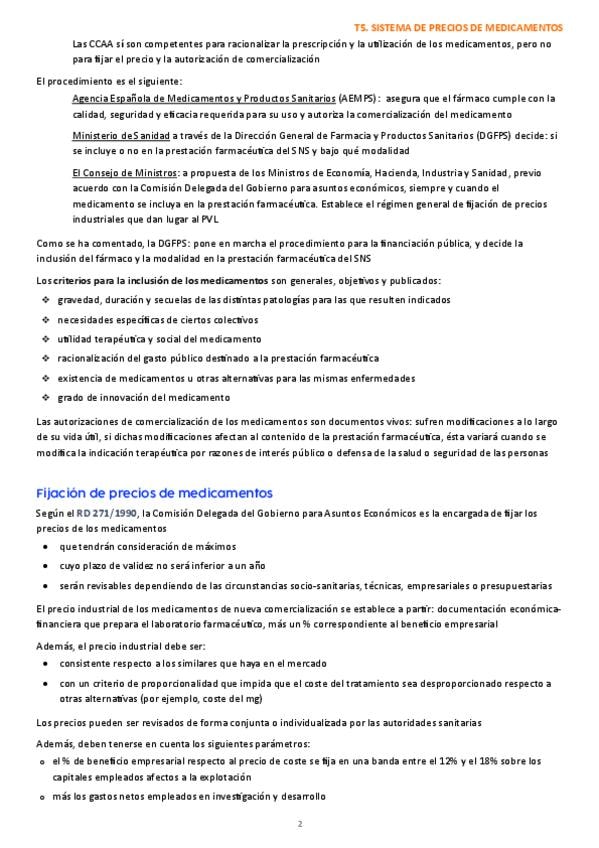 T5. SISTEMA DE PRECIOS DE MEDICAMENTOS

Las CCAA sí son competentes para racionalizar la prescripción y la utilización de los medicamentos, pero no para fijar el precio y la autorización de comercialización

El procedimiento es el siguiente:

Agencia Española de Medicamentos y Productos Sanitarios (AEMPS): asegura que el fármaco cumple con la calidad, seguridad y eficacia requerida para su uso y autoriza la comercialización del medicamento

Ministerio de Sanidad a través de la Dirección General de Farmacia y Productos Sanitarios (DGFPS) decide: si se incluye o no en la prestación farmacéutica del SNS y bajo qué modalidad

El Consejo de Ministros: a propuesta de los Ministros de Economía, Hacienda, Industria y Sanidad, previo acuerdo con la Comisión Delegada del Gobierno para asuntos económicos, siempre y cuando el medicamento se incluya en la prestación farmacéutica. Establece el régimen general de fijación de precios industriales que dan lugar al PVL

Como se ha comentado, la DGFPS: pone en marcha el procedimiento para la financiación pública, y decide la inclusión del fármaco y la modalidad en la prestación farmacéutica del SNS

Los criterios para la inclusión de los medicamentos son generales, objetivos y publicados:

❖ gravedad, duración y secuelas de las distintas patologías para las que resulten indicados
❖ necesidades específicas de ciertos colectivos
❖ utilidad terapéutica y social del medicamento
❖ racionalización del gasto público destinado a la prestación farmacéutica
❖ existencia de medicamentos u otras alternativas para las mismas enfermedades
❖ grado de innovación del medicamento

Las autorizaciones de comercialización de los medicamentos son documentos vivos: sufren modificaciones a lo largo de su vida útil, si dichas modificaciones afectan al contenido de la prestación farmacéutica, ésta variará cuando se modifica la indicación terapéutica por razones de interés público o defensa de la salud o seguridad de las personas

Fijación de precios de medicamentos

Según el RD 271/1990, la Comisión Delegada del Gobierno para Asuntos Económicos es la encargada de fijar los precios de los medicamentos

• que tendrán consideración de máximos
• cuyo plazo de validez no será inferior a un año
• serán revisables dependiendo de las circunstancias socio-sanitarias, técnicas, empresariales o presupuestarias

El precio industrial de los medicamentos de nueva comercialización se establece a partir: documentación económica-financiera que prepara el laboratorio farmacéutico, más un % correspondiente al beneficio empresarial

Además, el precio industrial debe ser:

• consistente respecto a los similares que haya en el mercado
• con un criterio de proporcionalidad que impida que el coste del tratamiento sea desproporcionado respecto a otras alternativas (por ejemplo, coste del mg)

Los precios pueden ser revisados de forma conjunta o individualizada por las autoridades sanitarias

Además, deben tenerse en cuenta los siguientes parámetros:

o el % de beneficio empresarial respecto al precio de coste se fija en una banda entre el 12% y el 18% sobre los capitales empleados afectos a la explotación
o más los gastos netos empleados en investigación y desarrollo

2